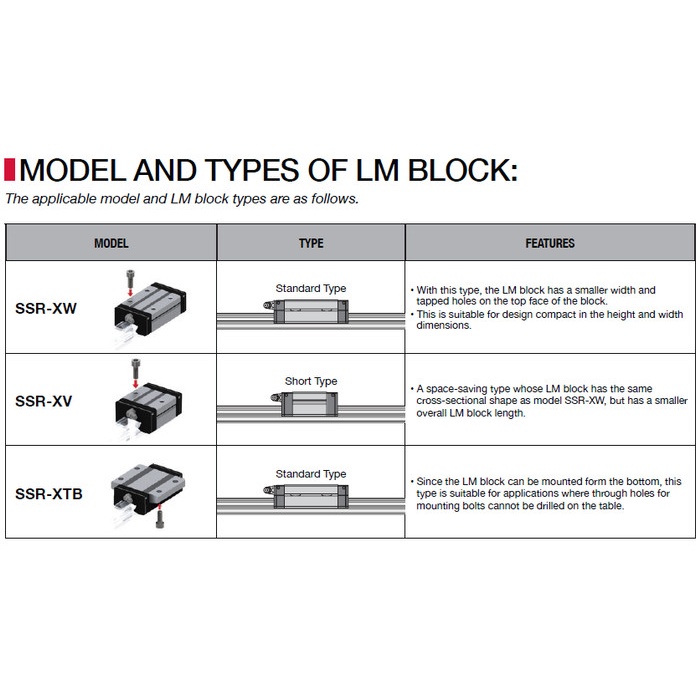 MODEL AND TYPES OF LM BLOCK:

The applicable model and LM block types are as follows.

| MODEL | TYPE | FEATURES |
|---|---|---|
| SSR-XW | Standard Type | • With this type, the LM block has a smaller width and tapped holes on the top face of the block. • This is suitable for design compact in the height and width dimensions. |
| SSR-XV | Short Type | • A space-saving type whose LM block has the same cross-sectional shape as model SSR-XW, but has a smaller overall LM block length. |
| SSR-XTB | Standard Type | • Since the LM block can be mounted form the bottom, this type is suitable for applications where through holes for mounting bolts cannot be drilled on the table. |